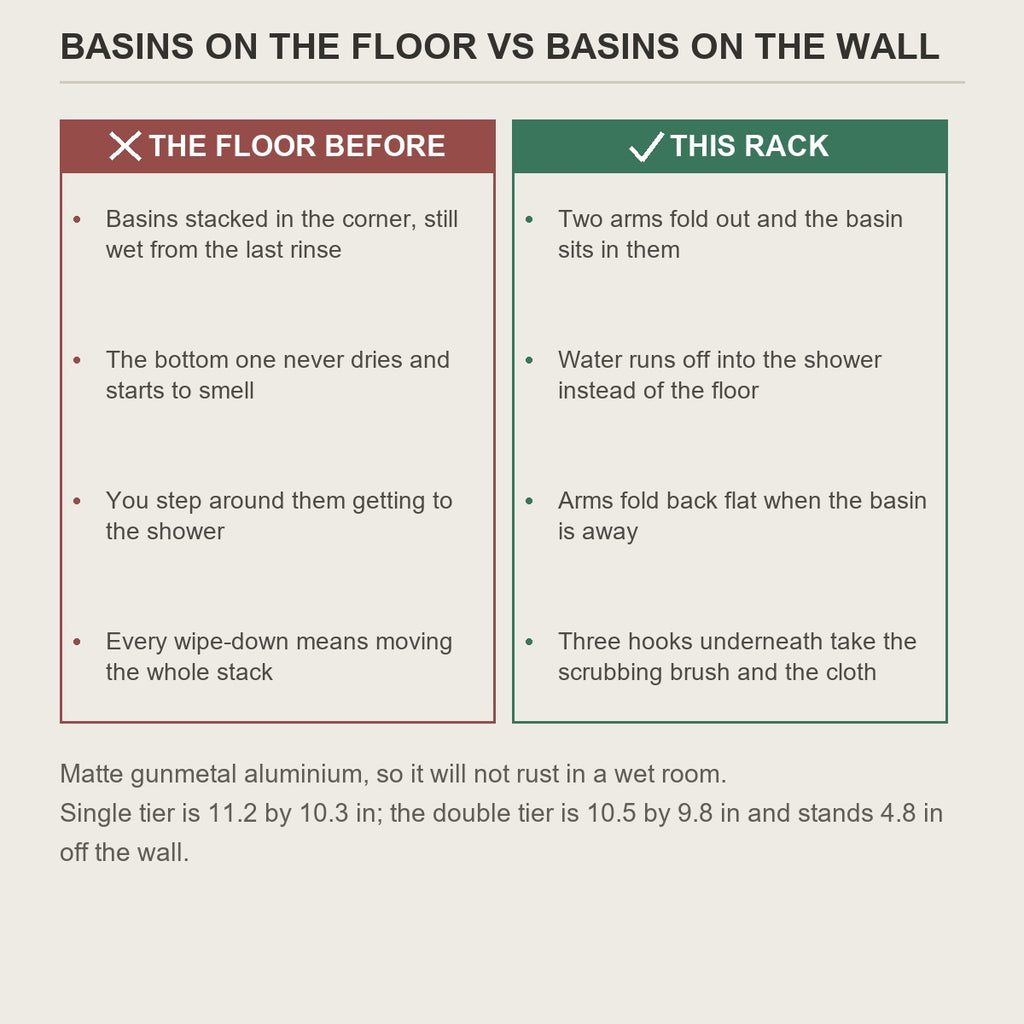 BASINS ON THE FLOOR VS BASINS ON THE WALL

THE FLOOR BEFORE

- Basins stacked in the corner, still wet from the last rinse
- The bottom one never dries and starts to smell
- You step around them getting to the shower
- Every wipe-down means moving the whole stack

THIS RACK

- Two arms fold out and the basin sits in them
- Water runs off into the shower instead of the floor
- Arms fold back flat when the basin is away
- Three hooks underneath take the scrubbing brush and the cloth

Matte gunmetal aluminium, so it will not rust in a wet room.
Single tier is 11.2 by 10.3 in; the double tier is 10.5 by 9.8 in and stands 4.8 in off the wall.